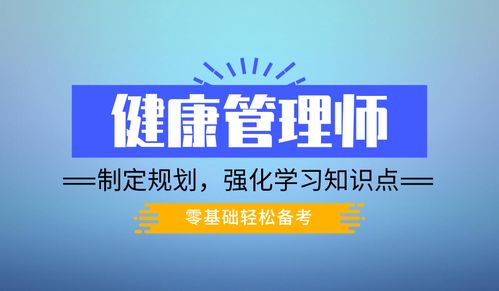 健康管理师

制定规划，强化学习知识点

零基础轻松备考